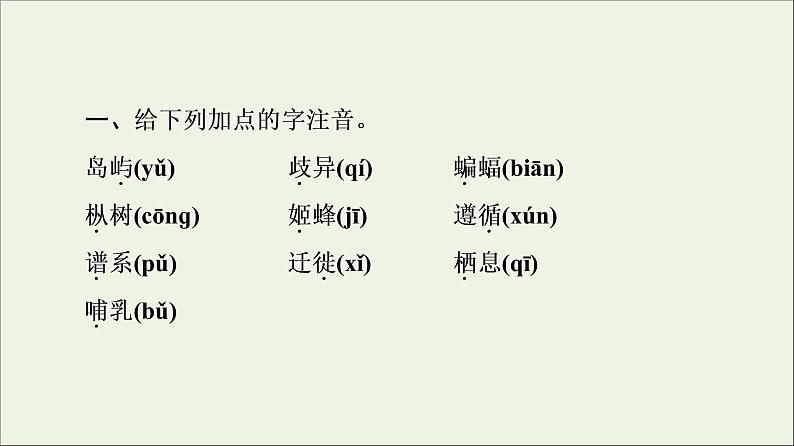 一、给下列加点的字注音。

岛屿(yǔ)　　歧异(qí)　　蝙蝠(biān)

枞树(cōng)　　姬蜂(jī)　　遵循(xún)

谱系(pǔ)　　迁徙(xǐ)　　栖息(qī)

哺乳(bǔ)